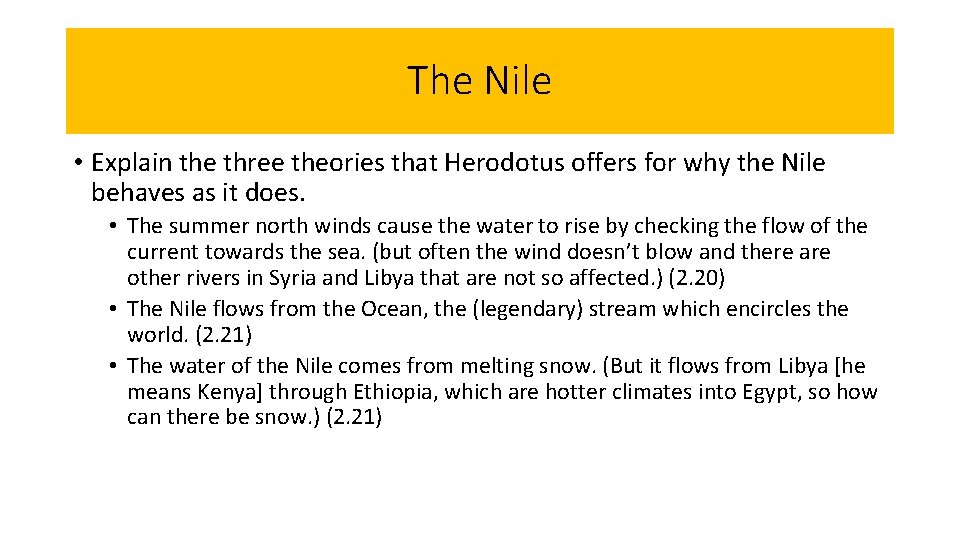 The Nile

• Explain the three theories that Herodotus offers for why the Nile behaves as it does.

• The summer north winds cause the water to rise by checking the flow of the current towards the sea. (but often the wind doesn't blow and there are other rivers in Syria and Libya that are not so affected.) (2.20)

• The Nile flows from the Ocean, the (legendary) stream which encircles the world. (2.21)

• The water of the Nile comes from melting snow. (But it flows from Libya [he means Kenya] through Ethiopia, which are hotter climates into Egypt, so how can there be snow.) (2.21)